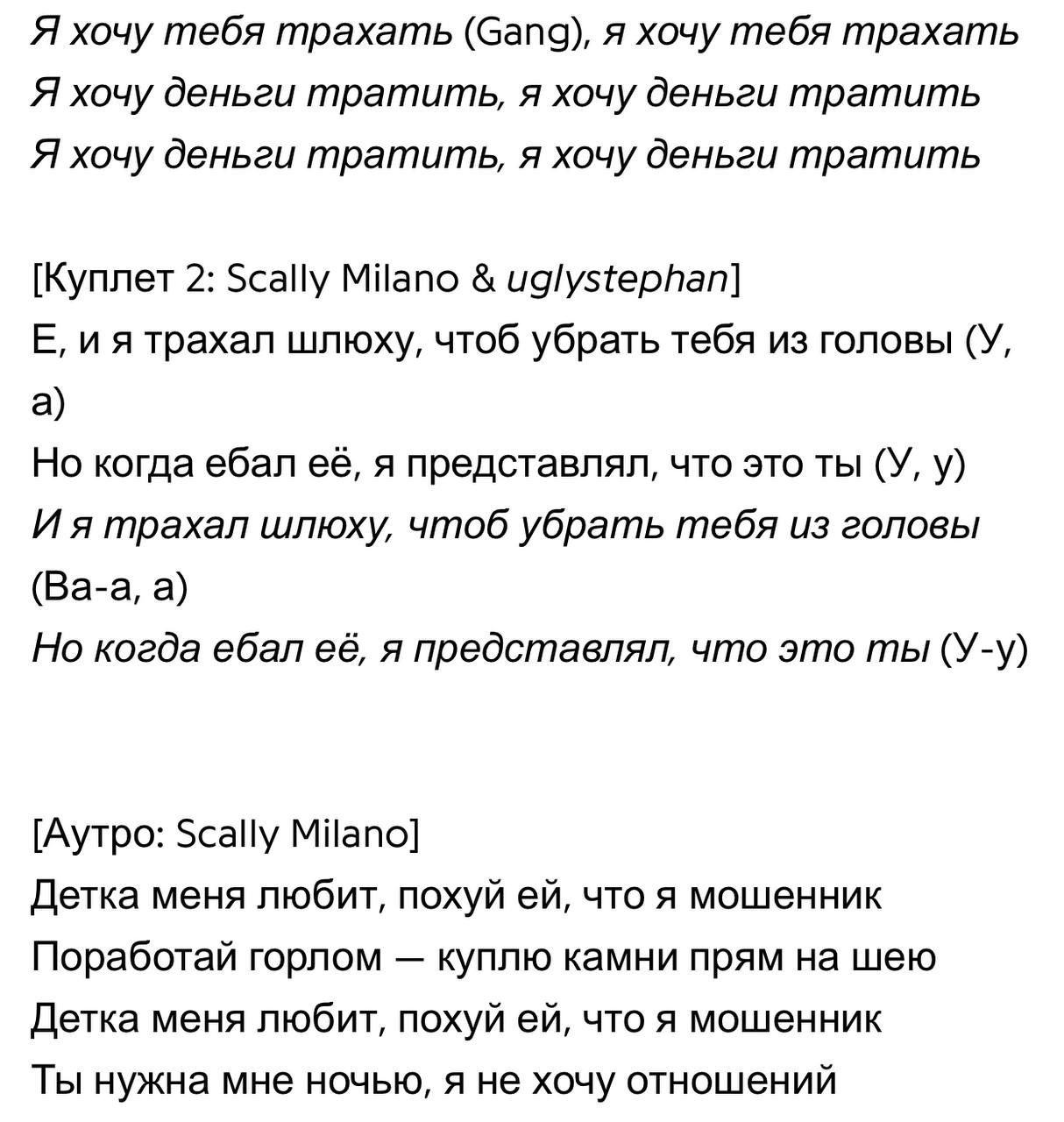 Я хочу тебя трахать (Gang), я хочу тебя трахать
Я хочу деньги тратить, я хочу деньги тратить
Я хочу деньги тратить, я хочу деньги тратить

[Куплет 2: Scally Milano & uglystephan]
Е, и я трахал шлюху, чтоб убрать тебя из головы (У, а)
Но когда ебал её, я представлял, что это ты (У, у)
И я трахал шлюху, чтоб убрать тебя из головы (Ва-а, а)
Но когда ебал её, я представлял, что это ты (У-у)

[Аутро: Scally Milano]
Детка меня любит, похуй ей, что я мошенник
Поработай горлом — куплю камни прям на шею
Детка меня любит, похуй ей, что я мошенник
Ты нужна мне ночью, я не хочу отношений